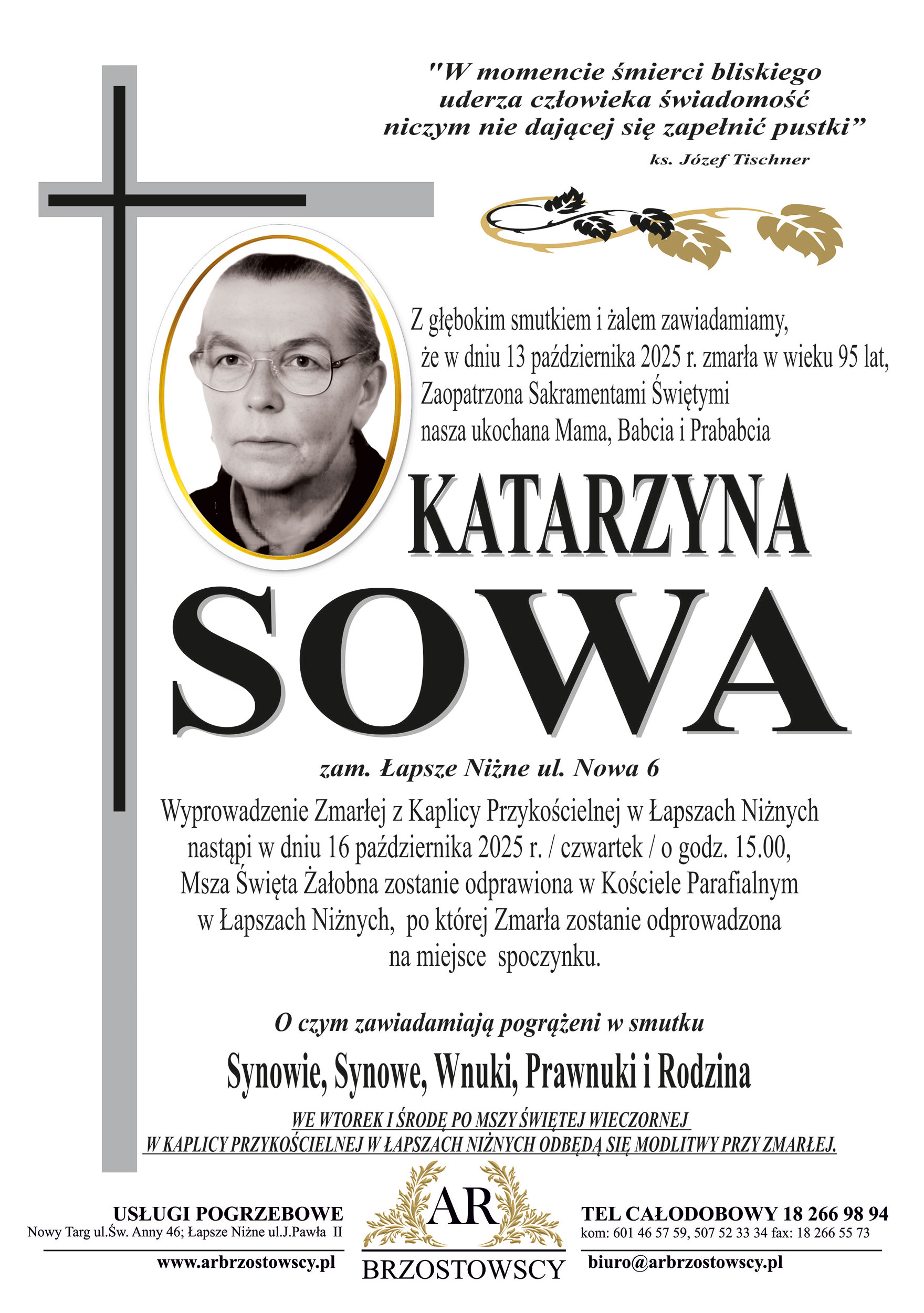 "W momencie śmierci bliskiego uderza człowieka świadomość niczym nie dającej się zapełnić pustki"

ks. Józef Tischner

Z głębokim smutkiem i żalem zawiadamiamy, że w dniu 13 października 2025 r. zmarła w wieku 95 lat, Zaopatrzona Sakramentami Świętymi nasza ukochana Mama, Babcia i Prababcia

KATARZYNA

SOWA

zam. Łapsze Niżne ul. Nowa 6

Wyprowadzenie Zmarłej z Kaplicy Przykościelnej w Łapszach Niżnych nastąpi w dniu 16 października 2025 r. / czwartek / o godz. 15.00, Msza Święta Żałobna zostanie odprawiona w Kościele Parafialnym w Łapszach Niżnych, po której Zmarła zostanie odprowadzona na miejsce spoczynku.

O czym zawiadamiają pogrążeni w smutku

Synowie, Synowe, Wnuki, Prawnuki i Rodzina

WE WTOREK I ŚRODĘ PO MSZY ŚWIĘTEJ WIECZORNEJ
W KAPLICY PRZYKOŚCIELNEJ W ŁAPSZACH NIŻNYCH ODBĘDĄ SIĘ MODLITWY PRZY ZMARŁEJ.

USŁUGI POGRZEBOWE
Nowy Targ ul.Św. Anny 46; Łapsze Niżne ul.J.Pawła II
www.arbrzostowscy.pl

AR
BRZOSTOWSCY

TEL CAŁODOBOWY 18 266 98 94
kom: 601 46 57 59, 507 52 33 34 fax: 18 266 55 73
biuro@arbrzostowscy.pl